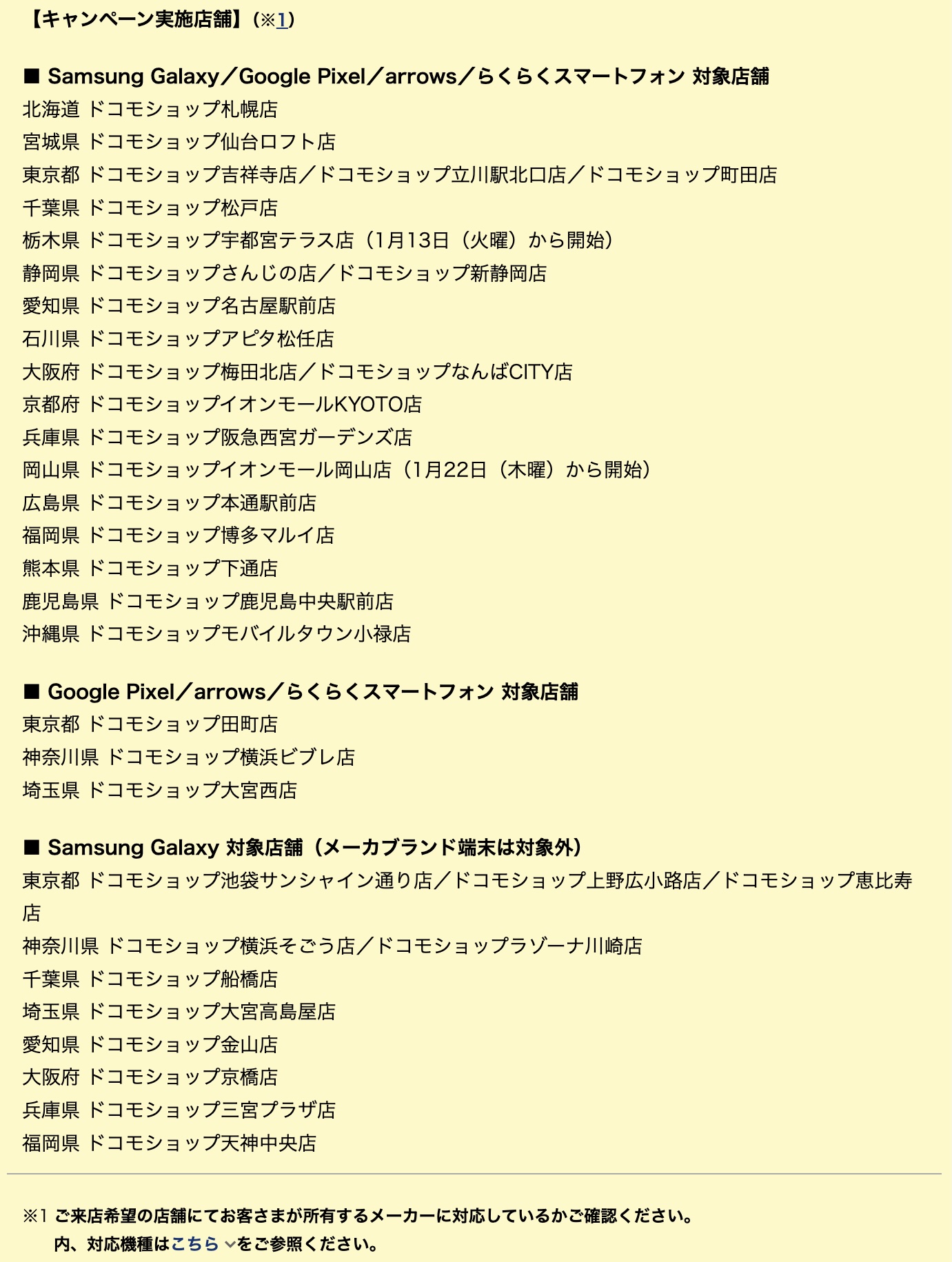 【キャンペーン実施店舗】（※1）

■ Samsung Galaxy／Google Pixel／arrows／らくらくスマートフォン 対象店舗
北海道 ドコモショップ札幌店
宮城県 ドコモショップ仙台ロフト店
東京都 ドコモショップ吉祥寺店／ドコモショップ立川駅北口店／ドコモショップ町田店
千葉県 ドコモショップ松戸店
栃木県 ドコモショップ宇都宮テラス店（1月13日（火曜）から開始）
静岡県 ドコモショップさんじの店／ドコモショップ新静岡店
愛知県 ドコモショップ名古屋駅前店
石川県 ドコモショップアピタ松任店
大阪府 ドコモショップ梅田北店／ドコモショップなんばCITY店
京都府 ドコモショップイオンモールKYOTO店
兵庫県 ドコモショップ阪急西宮ガーデンズ店
岡山県 ドコモショップイオンモール岡山店（1月22日（木曜）から開始）
広島県 ドコモショップ本通駅前店
福岡県 ドコモショップ博多マルイ店
熊本県 ドコモショップ下通店
鹿児島県 ドコモショップ鹿児島中央駅前店
沖縄県 ドコモショップモバイルタウン小禄店

■ Google Pixel／arrows／らくらくスマートフォン 対象店舗
東京都 ドコモショップ田町店
神奈川県 ドコモショップ横浜ビブレ店
埼玉県 ドコモショップ大宮西店

■ Samsung Galaxy 対象店舗（メーカブランド端末は対象外）
東京都 ドコモショップ池袋サンシャイン通り店／ドコモショップ上野広小路店／ドコモショップ恵比寿店
神奈川県 ドコモショップ横浜そごう店／ドコモショップラゾーナ川崎店
千葉県 ドコモショップ船橋店
埼玉県 ドコモショップ大宮高島屋店
愛知県 ドコモショップ金山店
大阪府 ドコモショップ京橋店
兵庫県 ドコモショップ三宮プラザ店
福岡県 ドコモショップ天神中央店

※1 ご来店希望の店舗にてお客さまが所有するメーカーに対応しているかご確認ください。
内、対応機種はこちらをご参照ください。